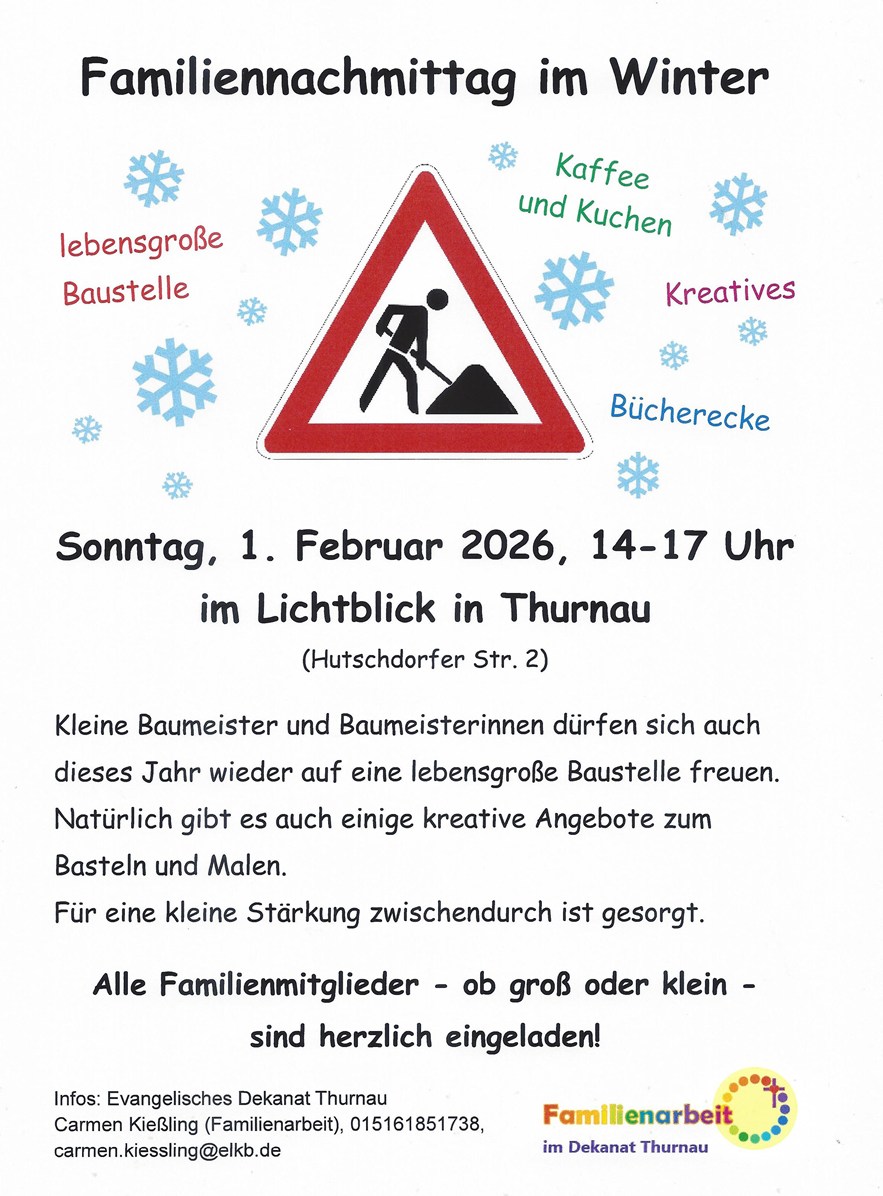 Familiennachmittag im Winter

lebensgroße Baustelle

Kaffee und Kuchen

Kreatives

Bücherecke

Sonntag, 1. Februar 2026, 14-17 Uhr

im Lichtblick in Thurnau

(Hutschdorfer Str. 2)

Kleine Baumeister und Baumeisterinnen dürfen sich auch dieses Jahr wieder auf eine lebensgroße Baustelle freuen. Natürlich gibt es auch einige kreative Angebote zum Basteln und Malen.
Für eine kleine Stärkung zwischendurch ist gesorgt.

Alle Familienmitglieder - ob groß oder klein - sind herzlich eingeladen!

Infos: Evangelisches Dekanat Thurnau
Carmen Kießling (Familienarbeit), 015161851738,
carmen.kiessling@elkb.de

Familienarbeit
im Dekanat Thurnau